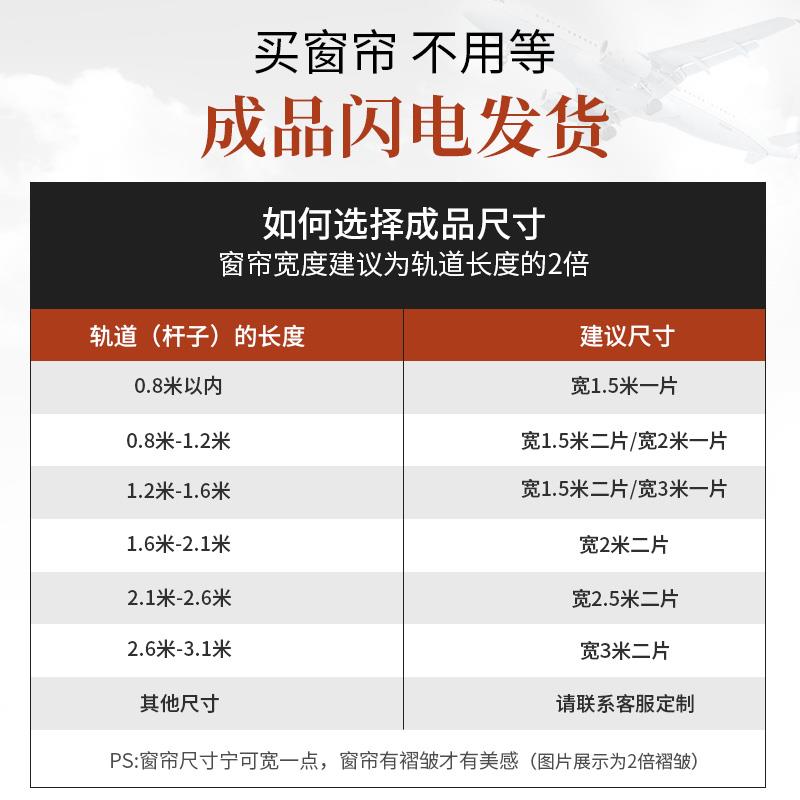 买窗帘 不用等

成品闪电发货

如何选择成品尺寸

窗帘宽度建议为轨道长度的2倍

| 轨道（杆子）的长度 | 建议尺寸 |
|---|---|
| 0.8米以内 | 宽1.5米一片 |
| 0.8米-1.2米 | 宽1.5米二片/宽2米一片 |
| 1.2米-1.6米 | 宽1.5米二片/宽3米一片 |
| 1.6米-2.1米 | 宽2米二片 |
| 2.1米-2.6米 | 宽2.5米二片 |
| 2.6米-3.1米 | 宽3米二片 |
| 其他尺寸 | 请联系客服定制 |

PS:窗帘尺寸宁可宽一点，窗帘有褶皱才有美感（图片展示为2倍褶皱）